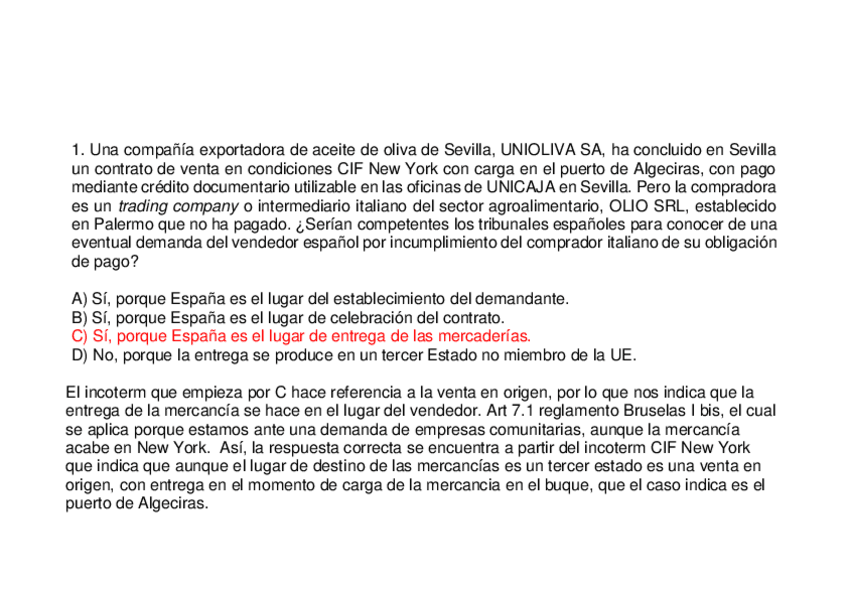 1. Una compañía exportadora de aceite de oliva de Sevilla, UNIOLIVA SA, ha concluido en Sevilla un contrato de venta en condiciones CIF New York con carga en el puerto de Algeciras, con pago mediante crédito documentario utilizable en las oficinas de UNICAJA en Sevilla. Pero la compradora es un trading company o intermediario italiano del sector agroalimentario, OLIO SRL, establecido en Palermo que no ha pagado. ¿Serían competentes los tribunales españoles para conocer de una eventual demanda del vendedor español por incumplimiento del comprador italiano de su obligación de pago?

A) Sí, porque España es el lugar del establecimiento del demandante.
B) Sí, porque España es el lugar de celebración del contrato.
C) Sí, porque España es el lugar de entrega de las mercaderías.
D) No, porque la entrega se produce en un tercer Estado no miembro de la UE.

El incoterm que empieza por C hace referencia a la venta en origen, por lo que nos indica que la entrega de la mercancía se hace en el lugar del vendedor. Art 7.1 reglamento Bruselas I bis, el cual se aplica porque estamos ante una demanda de empresas comunitarias, aunque la mercancía acabe en New York. Así, la respuesta correcta se encuentra a partir del incoterm CIF New York que indica que aunque el lugar de destino de las mercancías es un tercer estado es una venta en origen, con entrega en el momento de carga de la mercancia en el buque, que el caso indica es el puerto de Algeciras.